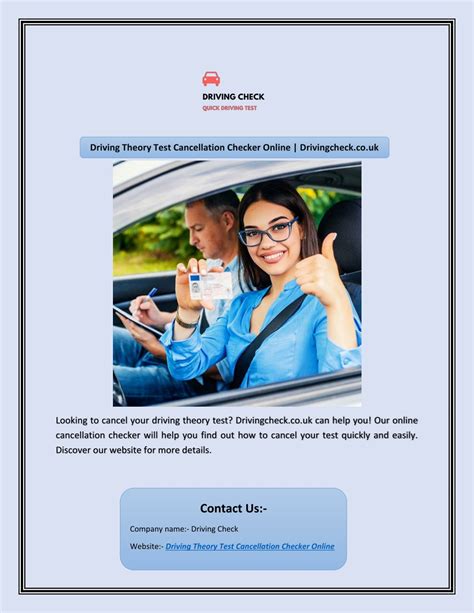 DRIVING CHECK
QUICK DRIVING TEST

Driving Theory Test Cancellation Checker Online | Drivingcheck.co.uk

Looking to cancel your driving theory test? Drivingcheck.co.uk can help you! Our online cancellation checker will help you find out how to cancel your test quickly and easily. Discover our website for more details.

Contact Us:-

Company name:- Driving Check

Website:- Driving Theory Test Cancellation Checker Online